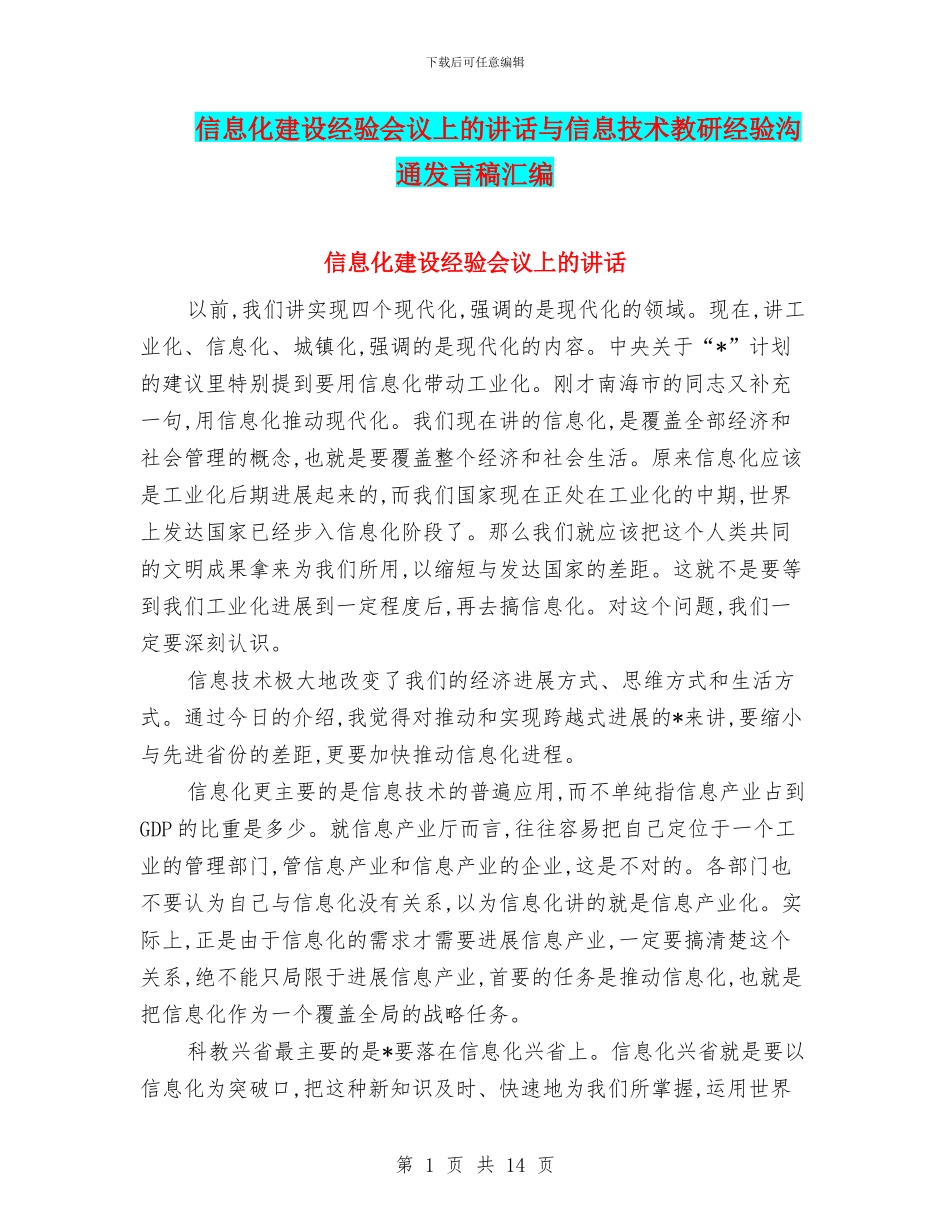 下载后可任意编辑

信息化建设经验会议上的讲话与信息技术教研经验沟通发言稿汇编

信息化建设经验会议上的讲话

以前,我们讲实现四个现代化,强调的是现代化的领域。现在,讲工业化、信息化、城镇化,强调的是现代化的内容。中央关于“*”计划的建议里特别提到要用信息化带动工业化。刚才南海市的同志又补充一句,用信息化推动现代化。我们现在讲的信息化,是覆盖全部经济和社会管理的概念,也就是要覆盖整个经济和社会生活。原来信息化应该是工业化后期进展起来的,而我们国家现在正处在工业化的中期,世界上发达国家已经步入信息化阶段了。那么我们就应该把这个人类共同的文明成果拿来为我们所用,以缩短与发达国家的差距。这就不是要等到我们工业化进展到一定程度后,再去搞信息化。对这个问题,我们一定要深刻认识。

信息技术极大地改变了我们的经济进展方式、思维方式和生活方式。通过今日的介绍,我觉得对推动和实现跨越式进展的*来讲,要缩小与先进省份的差距,更要加快推动信息化进程。

信息化更主要的是信息技术的普遍应用,而不单纯指信息产业占到GDP的比重是多少。就信息产业厅而言,往往容易把自己定位于一个工业的管理部门,管信息产业和信息产业的企业,这是不对的。各部门也不要认为自己与信息化没有关系,以为信息化讲的就是信息产业化。实际上,正是由于信息化的需求才需要进展信息产业,一定要搞清楚这个关系,绝不能只局限于进展信息产业,首要的任务是推动信息化,也就是把信息化作为一个覆盖全局的战略任务。

科教兴省最主要的是*要落在信息化兴省上。信息化兴省就是要以信息化为突破口,把这种新知识及时、快速地为我们所掌握,运用世界

第 1 页 共 14 页